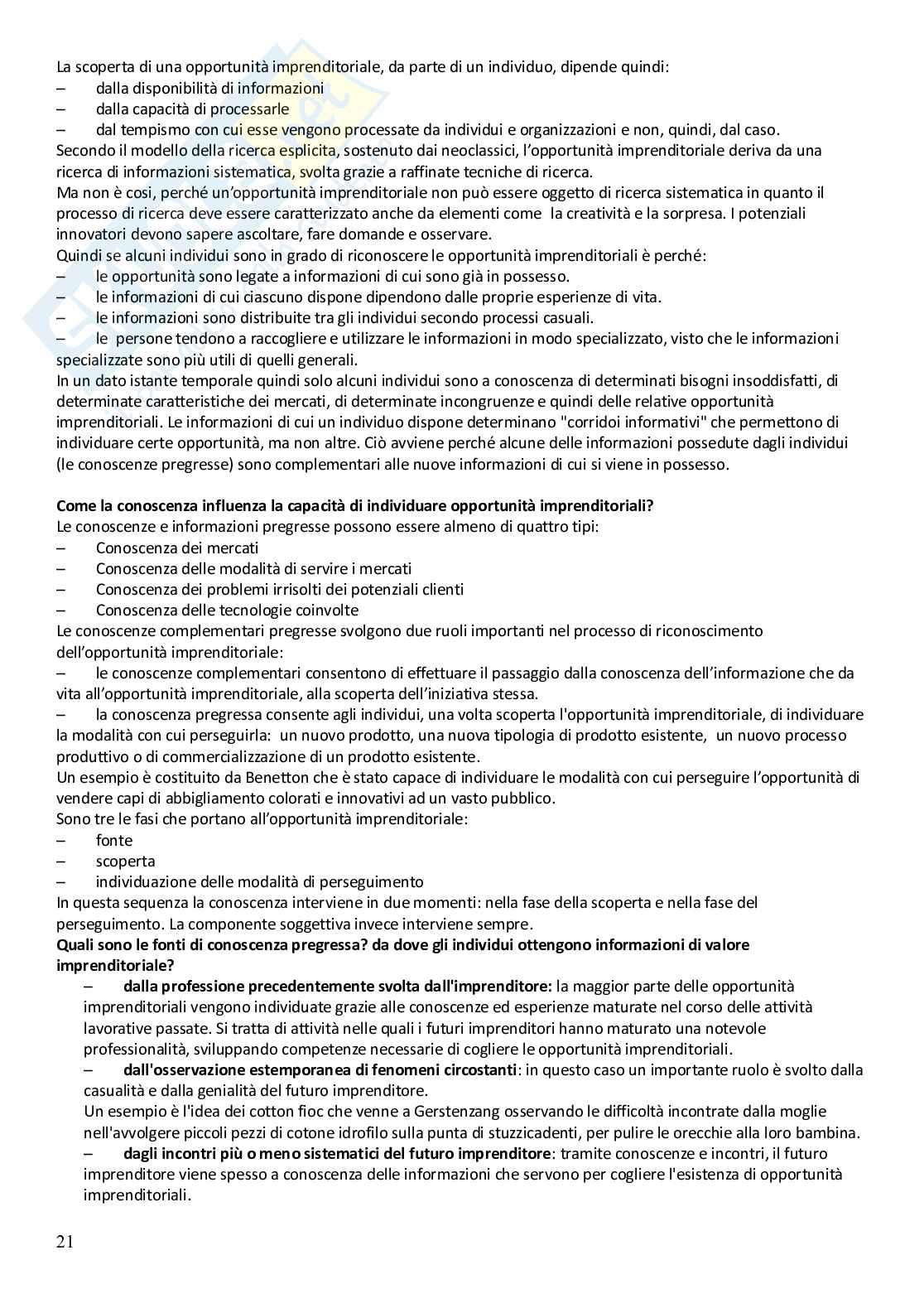 La scoperta di una opportunità imprenditoriale, da parte di un individuo, dipende quindi:
– dalla disponibilità di informazioni
– dalla capacità di processarle
– dal tempismo con cui esse vengono processate da individui e organizzazioni e non, quindi, dal caso.
Secondo il modello della ricerca esplicita, sostenuto dai neoclassici, l'opportunità imprenditoriale deriva da una ricerca di informazioni sistematica, svolta grazie a raffinate tecniche di ricerca.
Ma non è cosi, perché un'opportunità imprenditoriale non può essere oggetto di ricerca sistematica in quanto il processo di ricerca deve essere caratterizzato anche da elementi come la creatività e la sorpresa. I potenziali innovatori devono sapere ascoltare, fare domande e osservare.
Quindi se alcuni individui sono in grado di riconoscere le opportunità imprenditoriali è perché:
– le opportunità sono legate a informazioni di cui sono già in possesso.
– le informazioni di cui ciascuno dispone dipendono dalle proprie esperienze di vita.
– le informazioni sono distribuite tra gli individui secondo processi casuali.
– le persone tendono a raccogliere e utilizzare le informazioni in modo specializzato, visto che le informazioni specializzate sono più utili di quelli generali.
In un dato istante temporale quindi solo alcuni individui sono a conoscenza di determinati bisogni insoddisfatti, di determinate caratteristiche dei mercati, di determinate incongruenze e quindi delle relative opportunità imprenditoriali. Le informazioni di cui un individuo dispone determinano "corridoi informativi" che permettono di individuare certe opportunità, ma non altre. Ciò avviene perché alcune delle informazioni possedute dagli individui (le conoscenze pregresse) sono complementari alle nuove informazioni di cui si viene in possesso.

**Come la conoscenza influenza la capacità di individuare opportunità imprenditoriali?**
Le conoscenze e informazioni pregresse possono essere almeno di quattro tipi:
– Conoscenza dei mercati
– Conoscenza delle modalità di servire i mercati
– Conoscenza dei problemi irrisolti dei potenziali clienti
– Conoscenza delle tecnologie coinvolte
Le conoscenze complementari pregresse svolgono due ruoli importanti nel processo di riconoscimento dell'opportunità imprenditoriale:
– le conoscenze complementari consentono di effettuare il passaggio dalla conoscenza dell'informazione che da vita all'opportunità imprenditoriale, alla scoperta dell'iniziativa stessa.
– la conoscenza pregressa consente agli individui, una volta scoperta l'opportunità imprenditoriale, di individuare la modalità con cui perseguirla: un nuovo prodotto, una nuova tipologia di prodotto esistente, un nuovo processo produttivo o di commercializzazione di un prodotto esistente.
Un esempio è costituito da Benetton che è stato capace di individuare le modalità con cui perseguire l'opportunità di vendere capi di abbigliamento colorati e innovativi ad un vasto pubblico.
Sono tre le fasi che portano all'opportunità imprenditoriale:
– fonte
– scoperta
– individuazione delle modalità di perseguimento
In questa sequenza la conoscenza interviene in due momenti: nella fase della scoperta e nella fase del perseguimento. La componente soggettiva invece interviene sempre.
**Quali sono le fonti di conoscenza pregressa? da dove gli individui ottengono informazioni di valore imprenditoriale?**
– **dalla professione precedentemente svolta dall'imprenditore:** la maggior parte delle opportunità imprenditoriali vengono individuate grazie alle conoscenze ed esperienze maturate nel corso delle attività lavorative passate. Si tratta di attività nelle quali i futuri imprenditori hanno maturato una notevole professionalità, sviluppando competenze necessarie di cogliere le opportunità imprenditoriali.
– **dall'osservazione estemporanea di fenomeni circostanti**: in questo caso un importante ruolo è svolto dalla casualità e dalla genialità del futuro imprenditore.
Un esempio è l'idea dei cotton fioc che venne a Gerstenzang osservando le difficoltà incontrate dalla moglie nell'avvolgere piccoli pezzi di cotone idrofilo sulla punta di stuzzicadenti, per pulire le orecchie alla loro bambina.
– **dagli incontri più o meno sistematici del futuro imprenditore**: tramite conoscenze e incontri, il futuro imprenditore viene spesso a conoscenza delle informazioni che servono per cogliere l'esistenza di opportunità imprenditoriali.

21